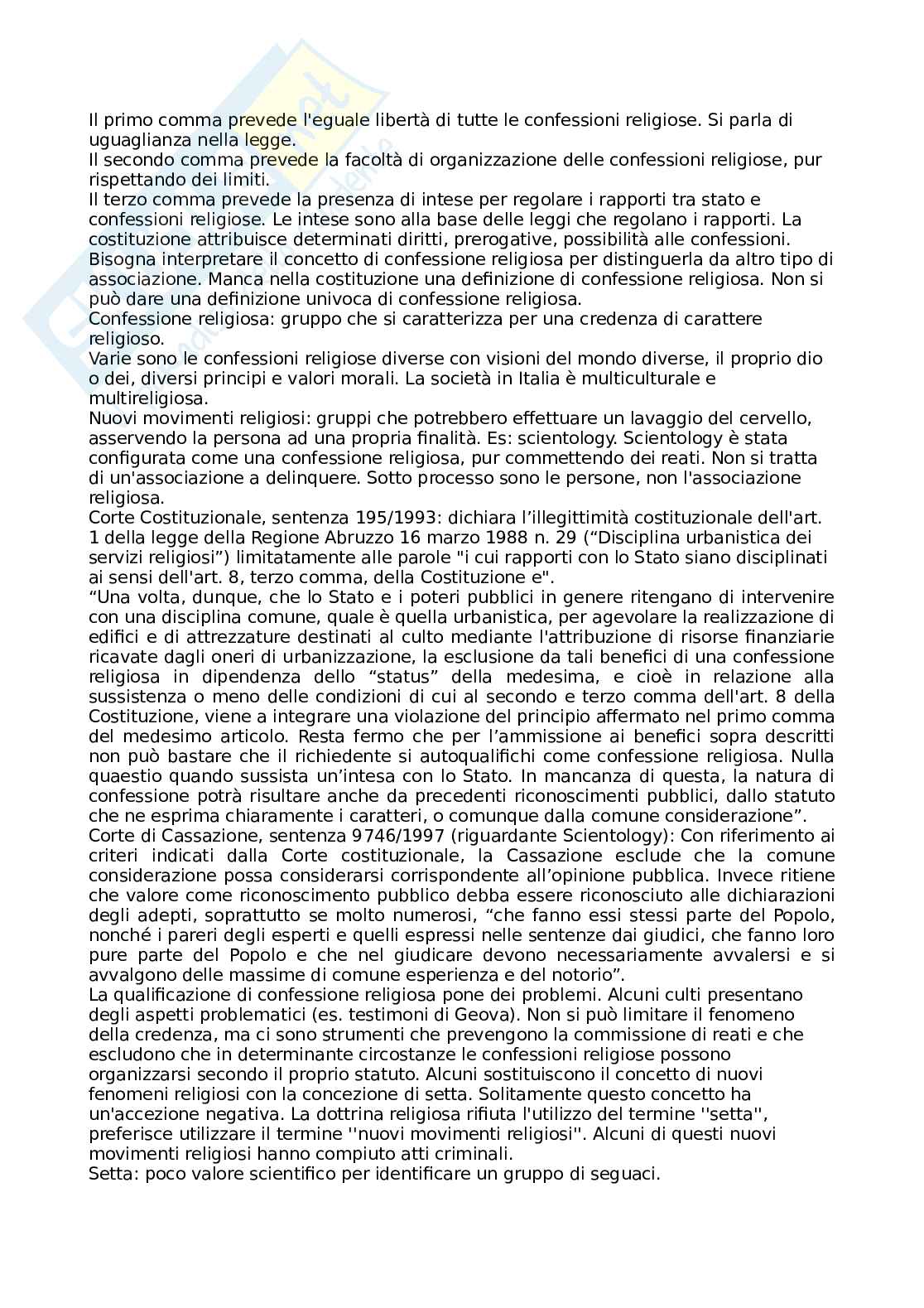 Il primo comma prevede l'eguale libertà di tutte le confessioni religiose. Si parla di uguaglianza nella legge.
Il secondo comma prevede la facoltà di organizzazione delle confessioni religiose, pur rispettando dei limiti.
Il terzo comma prevede la presenza di intese per regolare i rapporti tra stato e confessioni religiose. Le intese sono alla base delle leggi che regolano i rapporti. La costituzione attribuisce determinati diritti, prerogative, possibilità alle confessioni. Bisogna interpretare il concetto di confessione religiosa per distinguerla da altro tipo di associazione. Manca nella costituzione una definizione di confessione religiosa. Non si può dare una definizione univoca di confessione religiosa.
Confessione religiosa: gruppo che si caratterizza per una credenza di carattere religioso.
Varie sono le confessioni religiose diverse con visioni del mondo diverse, il proprio dio o dei, diversi principi e valori morali. La società in Italia è multiculturale e multireligiosa.
Nuovi movimenti religiosi: gruppi che potrebbero effettuare un lavaggio del cervello, asservendo la persona ad una propria finalità. Es: scientology. Scientology è stata configurata come una confessione religiosa, pur commettendo dei reati. Non si tratta di un'associazione a delinquere. Sotto processo sono le persone, non l'associazione religiosa.
Corte Costituzionale, sentenza 195/1993: dichiara l'illegittimità costituzionale dell'art. 1 della legge della Regione Abruzzo 16 marzo 1988 n. 29 ("Disciplina urbanistica dei servizi religiosi") limitatamente alle parole "i cui rapporti con lo Stato siano disciplinati ai sensi dell'art. 8, terzo comma, della Costituzione e".
"Una volta, dunque, che lo Stato e i poteri pubblici in genere ritengano di intervenire con una disciplina comune, quale è quella urbanistica, per agevolare la realizzazione di edifici e di attrezzature destinati al culto mediante l'attribuzione di risorse finanziarie ricavate dagli oneri di urbanizzazione, la esclusione da tali benefici di una confessione religiosa in dipendenza dello "status" della medesima, e cioè in relazione alla sussistenza o meno delle condizioni di cui al secondo e terzo comma dell'art. 8 della Costituzione, viene a integrare una violazione del principio affermato nel primo comma del medesimo articolo. Resta fermo che per l'ammissione ai benefici sopra descritti non può bastare che il richiedente si autoqualifichi come confessione religiosa. Nulla quaestio quando sussista un'intesa con lo Stato. In mancanza di questa, la natura di confessione potrà risultare anche da precedenti riconoscimenti pubblici, dallo statuto che ne esprima chiaramente i caratteri, o comunque dalla comune considerazione".
Corte di Cassazione, sentenza 9746/1997 (riguardante Scientology): Con riferimento ai criteri indicati dalla Corte costituzionale, la Cassazione esclude che la comune considerazione possa considerarsi corrispondente all'opinione pubblica. Invece ritiene che valore come riconoscimento pubblico debba essere riconosciuto alle dichiarazioni degli adepti, soprattutto se molto numerosi, "che fanno essi stessi parte del Popolo, nonché i pareri degli esperti e quelli espressi nelle sentenze dai giudici, che fanno loro pure parte del Popolo e che nel giudicare devono necessariamente avvalersi e si avvalgono delle massime di comune esperienza e del notorio".
La qualificazione di confessione religiosa pone dei problemi. Alcuni culti presentano degli aspetti problematici (es. testimoni di Geova). Non si può limitare il fenomeno della credenza, ma ci sono strumenti che prevengono la commissione di reati e che escludono che in determinante circostanze le confessioni religiose possono organizzarsi secondo il proprio statuto. Alcuni sostituiscono il concetto di nuovi fenomeni religiosi con la concezione di setta. Solitamente questo concetto ha un'accezione negativa. La dottrina religiosa rifiuta l'utilizzo del termine ''setta'', preferisce utilizzare il termine ''nuovi movimenti religiosi''. Alcuni di questi nuovi movimenti religiosi hanno compiuto atti criminali.
Setta: poco valore scientifico per identificare un gruppo di seguaci.